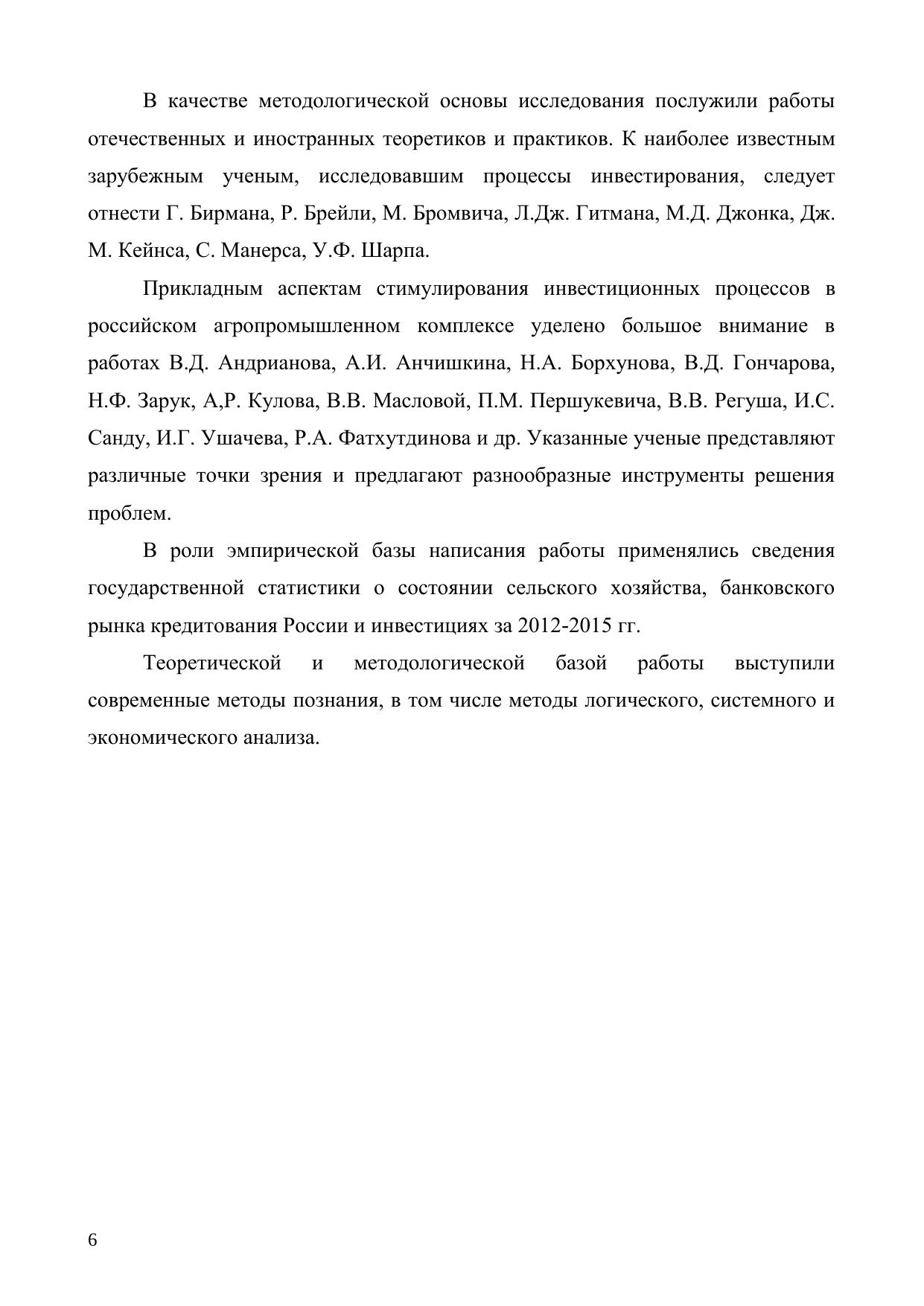 В качестве методологической основы исследования послужили работы отечественных и иностранных теоретиков и практиков. К наиболее известным зарубежным ученым, исследовавшим процессы инвестирования, следует отнести Г. Бирмана, Р. Брейли, М. Бромвича, Л.Дж. Гитмана, М.Д. Джонка, Дж. М. Кейнса, С. Манерса, У.Ф. Шарпа.

Прикладным аспектам стимулирования инвестиционных процессов в российском агропромышленном комплексе уделено большое внимание в работах В.Д. Андрианова, А.И. Анчишкина, Н.А. Борхунова, В.Д. Гончарова, Н.Ф. Зарук, А,Р. Кулова, В.В. Масловой, П.М. Першукевича, В.В. Регуша, И.С. Санду, И.Г. Ушачева, Р.А. Фатхутдинова и др. Указанные ученые представляют различные точки зрения и предлагают разнообразные инструменты решения проблем.

В роли эмпирической базы написания работы применялись сведения государственной статистики о состоянии сельского хозяйства, банковского рынка кредитования России и инвестициях за 2012-2015 гг.

Теоретической и методологической базой работы выступили современные методы познания, в том числе методы логического, системного и экономического анализа.

6